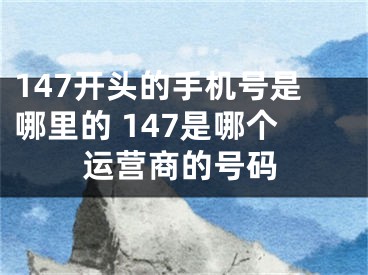 147开头的手机号是哪里的 147是哪个运营商的号码